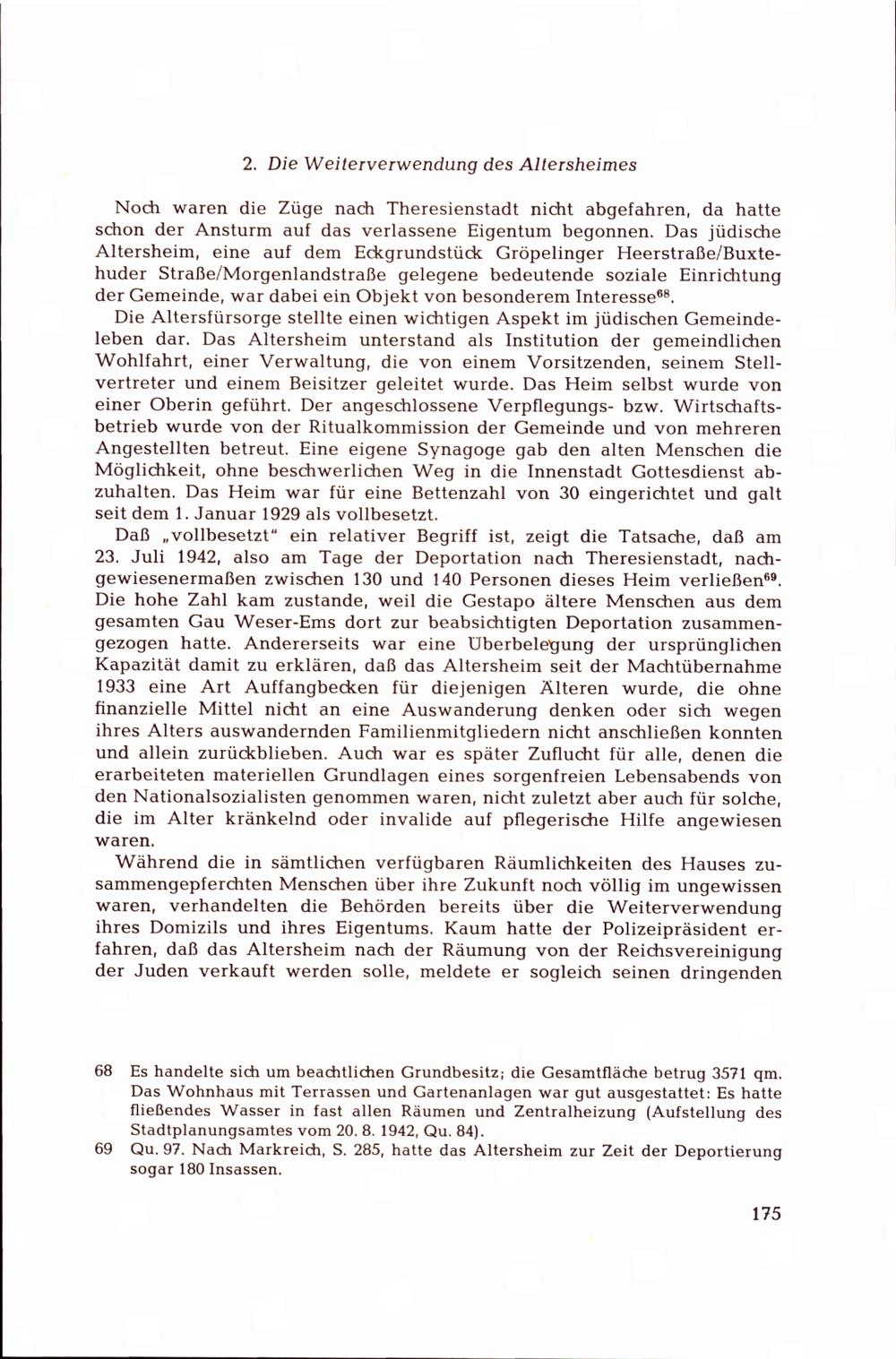 2. Die Weiterverwendung des Altersheimes

Noch waren die Züge nach Theresienstadt nicht abgefahren, da hatte schon der Ansturm auf das verlassene Eigentum begonnen. Das jüdische Altersheim, eine auf dem Eckgrundstück Gröpelinger Heerstraße/Buxtehuder Straße/Morgenlandstraße gelegene bedeutende soziale Einrichtung der Gemeinde, war dabei ein Objekt von besonderem Interesse$^{68}$.

Die Altersfürsorge stellte einen wichtigen Aspekt im jüdischen Gemeindeleben dar. Das Altersheim unterstand als Institution der gemeindlichen Wohlfahrt, einer Verwaltung, die von einem Vorsitzenden, seinem Stellvertreter und einem Beisitzer geleitet wurde. Das Heim selbst wurde von einer Oberin geführt. Der angeschlossene Verpflegungs- bzw. Wirtschaftsbetrieb wurde von der Ritualkommission der Gemeinde und von mehreren Angestellten betreut. Eine eigene Synagoge gab den alten Menschen die Möglichkeit, ohne beschwerlichen Weg in die Innenstadt Gottesdienst abzuhalten. Das Heim war für eine Bettenzahl von 30 eingerichtet und galt seit dem 1. Januar 1929 als vollbesetzt.

Daß „vollbesetzt" ein relativer Begriff ist, zeigt die Tatsache, daß am 23. Juli 1942, also am Tage der Deportation nach Theresienstadt, nachgewiesenermaßen zwischen 130 und 140 Personen dieses Heim verließen$^{69}$. Die hohe Zahl kam zustande, weil die Gestapo ältere Menschen aus dem gesamten Gau Weser-Ems dort zur beabsichtigten Deportation zusammengezogen hatte. Andererseits war eine Überbelegung der ursprünglichen Kapazität damit zu erklären, daß das Altersheim seit der Machtübernahme 1933 eine Art Auffangbecken für diejenigen Älteren wurde, die ohne finanzielle Mittel nicht an eine Auswanderung denken oder sich wegen ihres Alters auswandernden Familienmitgliedern nicht anschließen konnten und allein zurückblieben. Auch war es später Zuflucht für alle, denen die erarbeiteten materiellen Grundlagen eines sorgenfreien Lebensabends von den Nationalsozialisten genommen waren, nicht zuletzt aber auch für solche, die im Alter kränkelnd oder invalide auf pflegerische Hilfe angewiesen waren.

Während die in sämtlichen verfügbaren Räumlichkeiten des Hauses zusammengepferchten Menschen über ihre Zukunft noch völlig im ungewissen waren, verhandelten die Behörden bereits über die Weiterverwendung ihres Domizils und ihres Eigentums. Kaum hatte der Polizeipräsident erfahren, daß das Altersheim nach der Räumung von der Reichsvereinigung der Juden verkauft werden solle, meldete er sogleich seinen dringenden

68 Es handelte sich um beachtlichen Grundbesitz; die Gesamtfläche betrug 3571 qm. Das Wohnhaus mit Terrassen und Gartenanlagen war gut ausgestattet: Es hatte fließendes Wasser in fast allen Räumen und Zentralheizung (Aufstellung des Stadtplanungsamtes vom 20. 8. 1942, Qu. 84).
69 Qu. 97. Nach Markreich, S. 285, hatte das Altersheim zur Zeit der Deportierung sogar 180 Insassen.

175